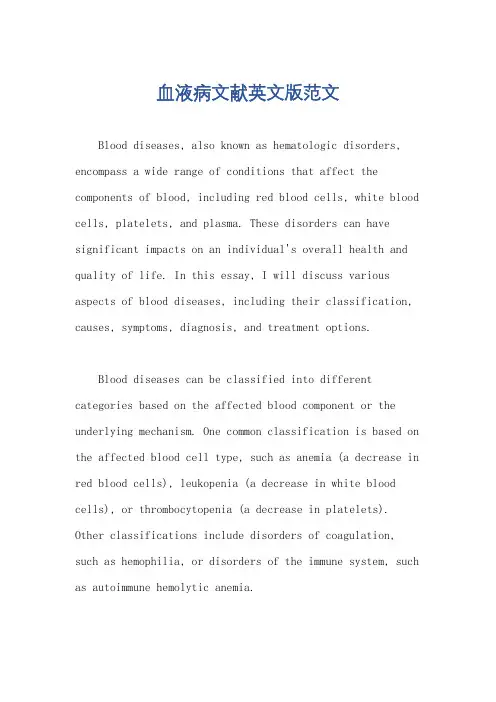 血液病文献英文版范文

Blood diseases, also known as hematologic disorders, encompass a wide range of conditions that affect the components of blood, including red blood cells, white blood cells, platelets, and plasma. These disorders can have significant impacts on an individual's overall health and quality of life. In this essay, I will discuss various aspects of blood diseases, including their classification, causes, symptoms, diagnosis, and treatment options.

Blood diseases can be classified into different categories based on the affected blood component or the underlying mechanism. One common classification is based on the affected blood cell type, such as anemia (a decrease in red blood cells), leukopenia (a decrease in white blood cells), or thrombocytopenia (a decrease in platelets). Other classifications include disorders of coagulation, such as hemophilia, or disorders of the immune system, such as autoimmune hemolytic anemia.